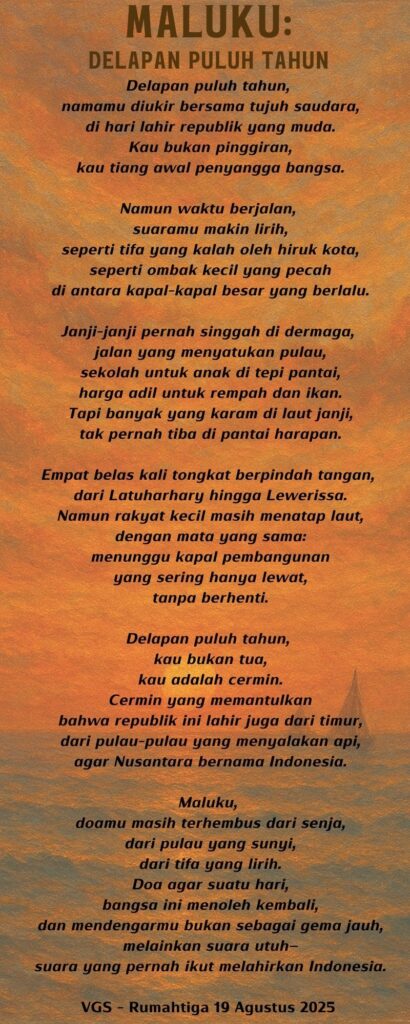 MALUKU:
DELAPAN PULUH TAHUN

Delapan puluh tahun,
namamu diukir bersama tujuh saudara,
di hari lahir republik yang muda.
Kau bukan pinggiran,
kau tiang awal penyangga bangsa.

Namun waktu berjalan,
suaramu makin lirih,
seperti tifa yang kalah oleh hiruk kota,
seperti ombak kecil yang pecah
di antara kapal-kapal besar yang berlalu.

Janji-janji pernah singgah di dermaga,
jalan yang menyatukan pulau,
sekolah untuk anak di tepi pantai,
harga adil untuk rempah dan ikan.
Tapi banyak yang karam di laut janji,
tak pernah tiba di pantai harapan.

Empat belas kali tongkat berpindah tangan,
dari Latuharhary hingga Lewerissa.
Namun rakyat kecil masih menatap laut,
dengan mata yang sama:
menunggu kapal pembangunan
yang sering hanya lewat,
tanpa berhenti.

Delapan puluh tahun,
kau bukan tua,
kau adalah cermin.
Cermin yang memantulkan
bahwa republik ini lahir juga dari timur,
dari pulau-pulau yang menyalakan api,
agar Nusantara bernama Indonesia.

Maluku,
doamu masih terhembus dari senja,
dari pulau yang sunyi,
dari tifa yang lirih.
Doa agar suatu hari,
bangsa ini menoleh kembali,
dan mendengarmu bukan sebagai gema jauh,
melainkan suara utuh-
suara yang pernah ikut melahirkan Indonesia.

VGS - Rumahtiga 19 Agustus 2025